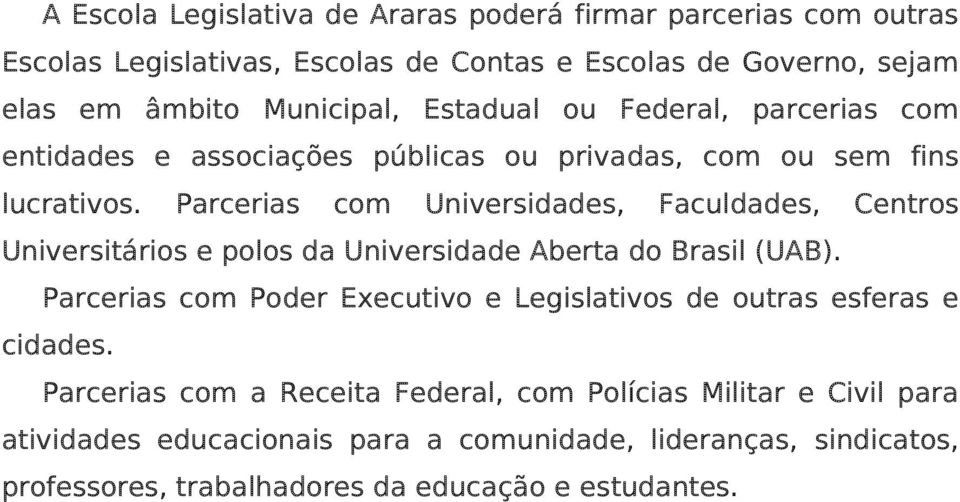 A Escola Legislativa de Araras poderá firmar parcerias com outras Escolas Legislativas, Escolas de Contas e Escolas de Governo, sejam elas em âmbito Municipal, Estadual ou Federal, parcerias com entidades e associações públicas ou privadas, com ou sem fins lucrativos. Parcerias com Universidades, Faculdades, Centros Universitários e polos da Universidade Aberta do Brasil (UAB).

Parcerias com Poder Executivo e Legislativos de outras esferas e cidades.

Parcerias com a Receita Federal, com Polícias Militar e Civil para atividades educacionais para a comunidade, lideranças, sindicatos, professores, trabalhadores da educação e estudantes.